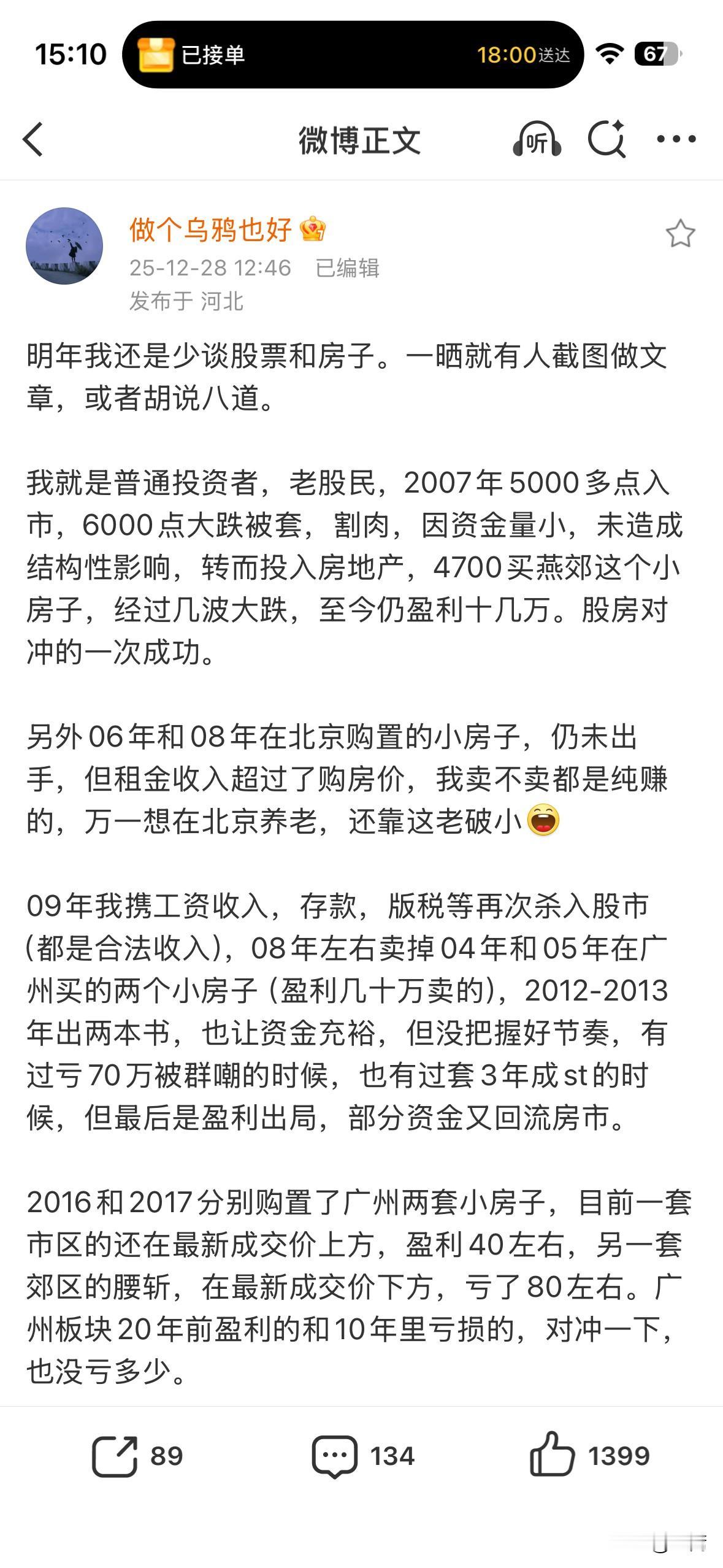 15:10 已接单 18:00送达 67

微博正文 听

做个乌鸦也好
25-12-28 12:46 已编辑
发布于 河北

明年我还是少谈股票和房子。一晒就有人截图做文章，或者胡说八道。

我就是普通投资者，老股民，2007年5000多点入市，6000点大跌被套，割肉，因资金量小，未造成结构性影响，转而投入房地产，4700买燕郊这个小房子，经过几波大跌，至今仍盈利十几万。股房对冲的一次成功。

另外06年和08年在北京购置的小房子，仍未出手，但租金收入超过了购房价，我卖不卖都是纯赚的，万一想在北京养老，还靠这老破小

09年我携工资收入，存款，版税等再次杀入股市（都是合法收入），08年左右卖掉04年和05年在广州买的两个小房子（盈利几十万卖的），2012-2013年出两本书，也让资金充裕，但没把握好节奏，有过亏70万被群嘲的时候，也有过套3年成st的时候，但最后是盈利出局，部分资金又回流房市。

2016和2017分别购置了广州两套小房子，目前一套市区的还在最新成交价上方，盈利40左右，另一套郊区的腰斩，在最新成交价下方，亏了80左右。广州板块20年前盈利的和10年里亏损的，对冲一下，也没亏多少。

89 134 1399